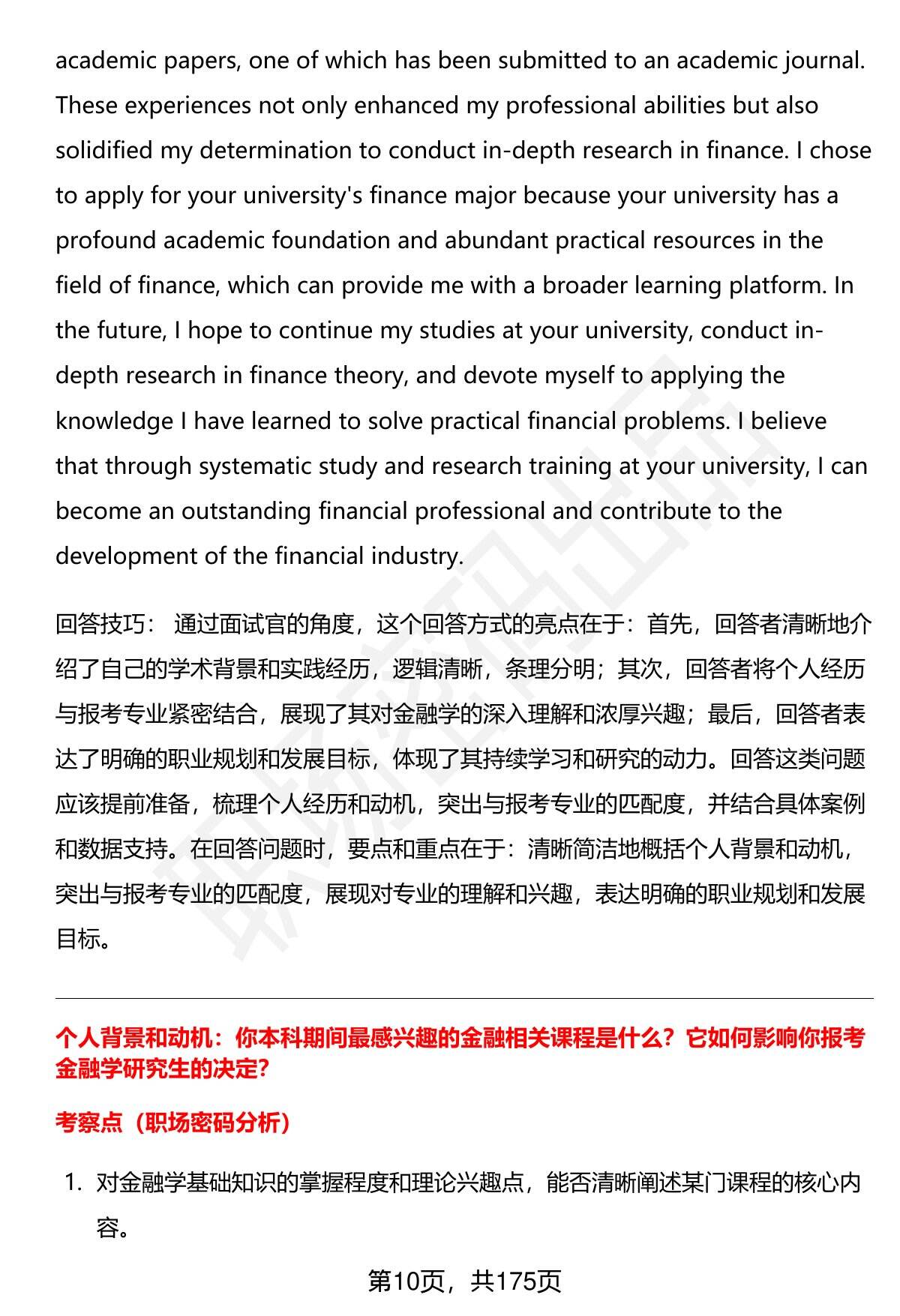 academic papers, one of which has been submitted to an academic journal. These experiences not only enhanced my professional abilities but also solidified my determination to conduct in-depth research in finance. I chose to apply for your university's finance major because your university has a profound academic foundation and abundant practical resources in the field of finance, which can provide me with a broader learning platform. In the future, I hope to continue my studies at your university, conduct in-depth research in finance theory, and devote myself to applying the knowledge I have learned to solve practical financial problems. I believe that through systematic study and research training at your university, I can become an outstanding financial professional and contribute to the development of the financial industry.

回答技巧： 通过面试官的角度，这个回答方式的亮点在于：首先，回答者清晰地介绍了自己的学术背景和实践经历，逻辑清晰，条理分明；其次，回答者将个人经历与报考专业紧密结合，展现了其对金融学的深入理解和浓厚兴趣；最后，回答者表达了明确的职业规划和发展目标，体现了其持续学习和研究的动力。回答这类问题应该提前准备，梳理个人经历和动机，突出与报考专业的匹配度，并结合具体案例和数据支持。在回答问题时，要点和重点在于：清晰简洁地概括个人背景和动机，突出与报考专业的匹配度，展现对专业的理解和兴趣，表达明确的职业规划和发展目标。

个人背景和动机：你本科期间最感兴趣的金融相关课程是什么？它如何影响你报考金融学研究生的决定？

考察点（职场密码分析）

1. 对金融学基础知识的掌握程度和理论兴趣点，能否清晰阐述某门课程的核心内容。

第10页，共175页